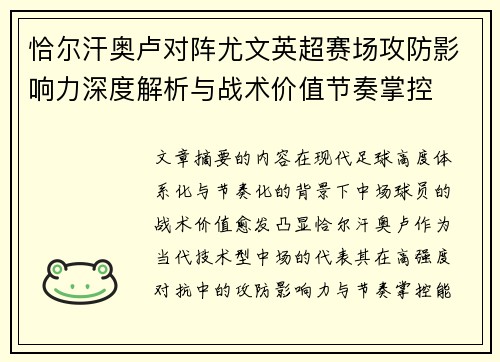 恰尔汗奥卢对阵尤文英超赛场攻防影响力深度解析与战术价值节奏掌控

文章摘要的内容在现代足球高度体系化与节奏化的背景下中场球员的战术价值愈发凸显恰尔汗奥卢作为当代技术型中场的代表其在高强度对抗中的攻防影响力与节奏掌控能